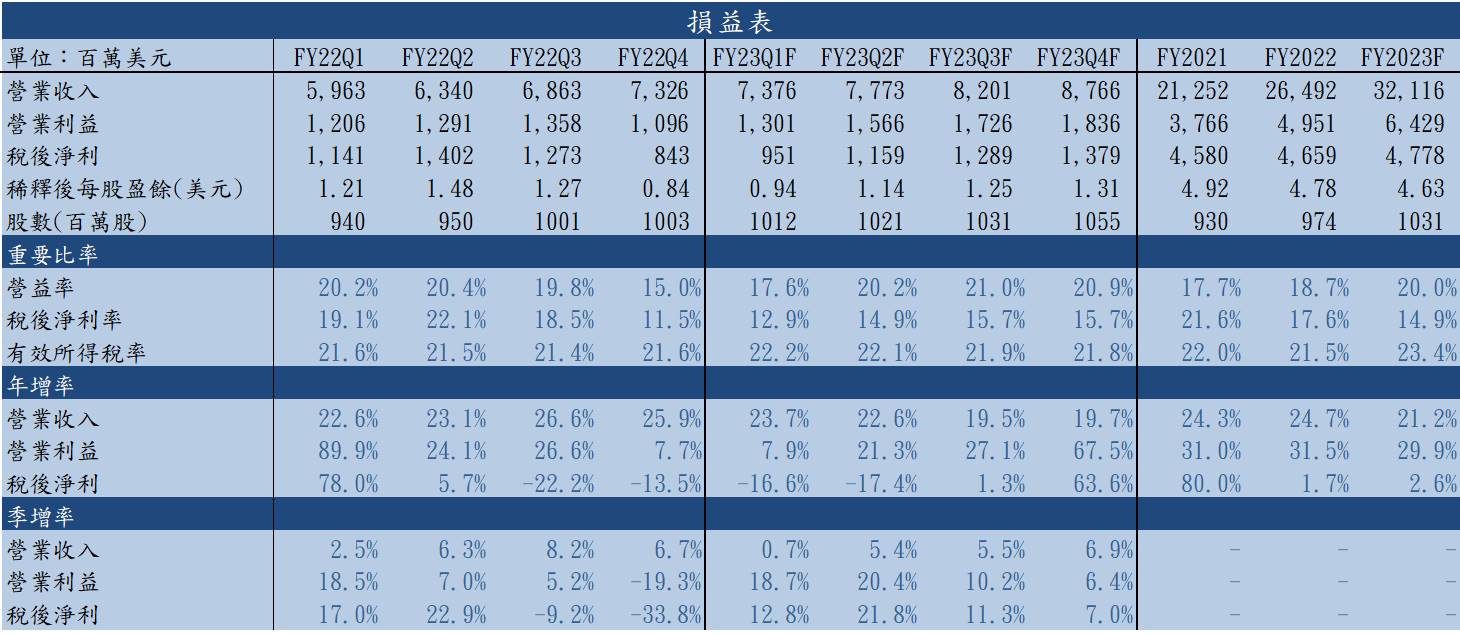 損益表

| 單位：百萬美元 | FY22Q1 | FY22Q2 | FY22Q3 | FY22Q4 | FY23Q1F | FY23Q2F | FY23Q3F | FY23Q4F | FY2021 | FY2022 | FY2023F |
|---|---|---|---|---|---|---|---|---|---|---|---|
| 營業收入 | 5,963 | 6,340 | 6,863 | 7,326 | 7,376 | 7,773 | 8,201 | 8,766 | 21,252 | 26,492 | 32,116 |
| 營業利益 | 1,206 | 1,291 | 1,358 | 1,096 | 1,301 | 1,566 | 1,726 | 1,836 | 3,766 | 4,951 | 6,429 |
| 稅後淨利 | 1,141 | 1,402 | 1,273 | 843 | 951 | 1,159 | 1,289 | 1,379 | 4,580 | 4,659 | 4,778 |
| 稀釋後每股盈餘(美元) | 1.21 | 1.48 | 1.27 | 0.84 | 0.94 | 1.14 | 1.25 | 1.31 | 4.92 | 4.78 | 4.63 |
| 股數(百萬股) | 940 | 950 | 1001 | 1003 | 1012 | 1021 | 1031 | 1055 | 930 | 974 | 1031 |
| 重要比率 | | | | | | | | | | | |
| 營益率 | 20.2% | 20.4% | 19.8% | 15.0% | 17.6% | 20.2% | 21.0% | 20.9% | 17.7% | 18.7% | 20.0% |
| 稅後淨利率 | 19.1% | 22.1% | 18.5% | 11.5% | 12.9% | 14.9% | 15.7% | 15.7% | 21.6% | 17.6% | 14.9% |
| 有效所得稅率 | 21.6% | 21.5% | 21.4% | 21.6% | 22.2% | 22.1% | 21.9% | 21.8% | 22.0% | 21.5% | 23.4% |
| 年增率 | | | | | | | | | | | |
| 營業收入 | 22.6% | 23.1% | 26.6% | 25.9% | 23.7% | 22.6% | 19.5% | 19.7% | 24.3% | 24.7% | 21.2% |
| 營業利益 | 89.9% | 24.1% | 26.6% | 7.7% | 7.9% | 21.3% | 27.1% | 67.5% | 31.0% | 31.5% | 29.9% |
| 稅後淨利 | 78.0% | 5.7% | -22.2% | -13.5% | -16.6% | -17.4% | 1.3% | 63.6% | 80.0% | 1.7% | 2.6% |
| 季增率 | | | | | | | | | | | |
| 營業收入 | 2.5% | 6.3% | 8.2% | 6.7% | 0.7% | 5.4% | 5.5% | 6.9% | - | - | - |
| 營業利益 | 18.5% | 7.0% | 5.2% | -19.3% | 18.7% | 20.4% | 10.2% | 6.4% | - | - | - |
| 稅後淨利 | 17.0% | 22.9% | -9.2% | -33.8% | 12.8% | 21.8% | 11.3% | 7.0% | - | - | - |